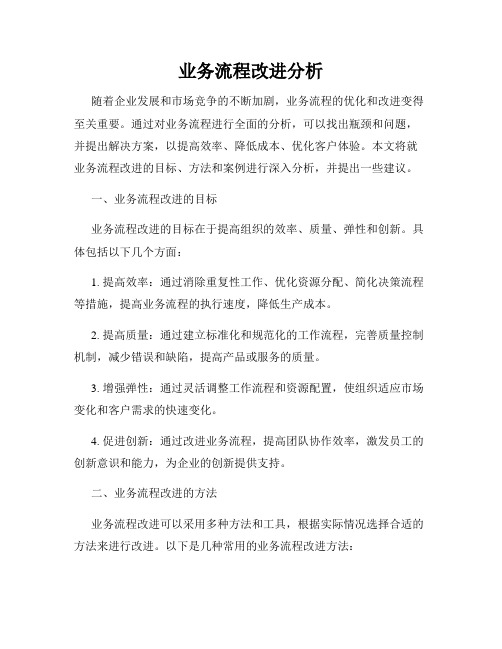 业务流程改进分析

随着企业发展和市场竞争的不断加剧，业务流程的优化和改进变得至关重要。通过对业务流程进行全面的分析，可以找出瓶颈和问题，并提出解决方案，以提高效率、降低成本、优化客户体验。本文将就业务流程改进的目标、方法和案例进行深入分析，并提出一些建议。

一、业务流程改进的目标

业务流程改进的目标在于提高组织的效率、质量、弹性和创新。具体包括以下几个方面：

1. 提高效率：通过消除重复性工作、优化资源分配、简化决策流程等措施，提高业务流程的执行速度，降低生产成本。

2. 提高质量：通过建立标准化和规范化的工作流程，完善质量控制机制，减少错误和缺陷，提高产品或服务的质量。

3. 增强弹性：通过灵活调整工作流程和资源配置，使组织适应市场变化和客户需求的快速变化。

4. 促进创新：通过改进业务流程，提高团队协作效率，激发员工的创新意识和能力，为企业的创新提供支持。

二、业务流程改进的方法

业务流程改进可以采用多种方法和工具，根据实际情况选择合适的方法来进行改进。以下是几种常用的业务流程改进方法：